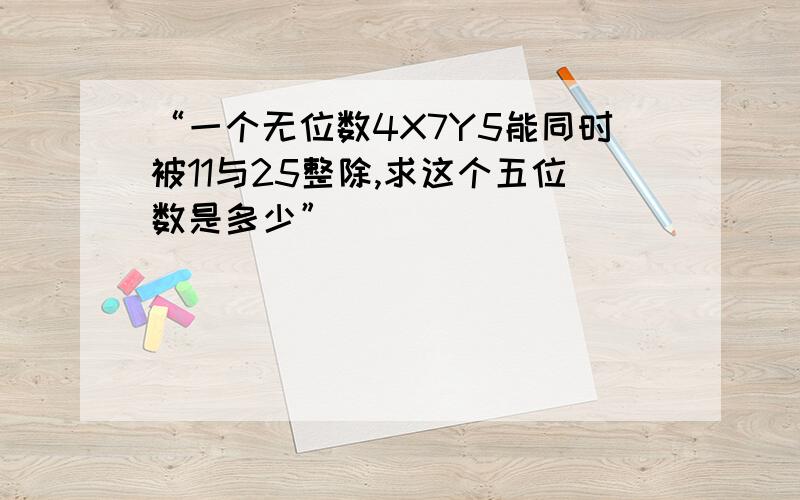 “一个无位数4X7Y5能同时被11与25整除,求这个五位数是多少”